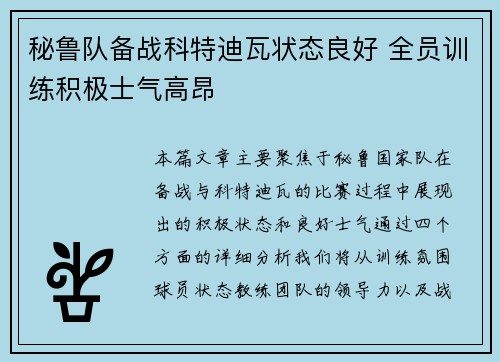 秘鲁队备战科特迪瓦状态良好 全员训练积极士气高昂

本篇文章主要聚焦于秘鲁国家队在备战与科特迪瓦的比赛过程中展现出的积极状态和良好士气通过四个方面的详细分析我们将从训练氛围球员状态教练团队的领导力以及战